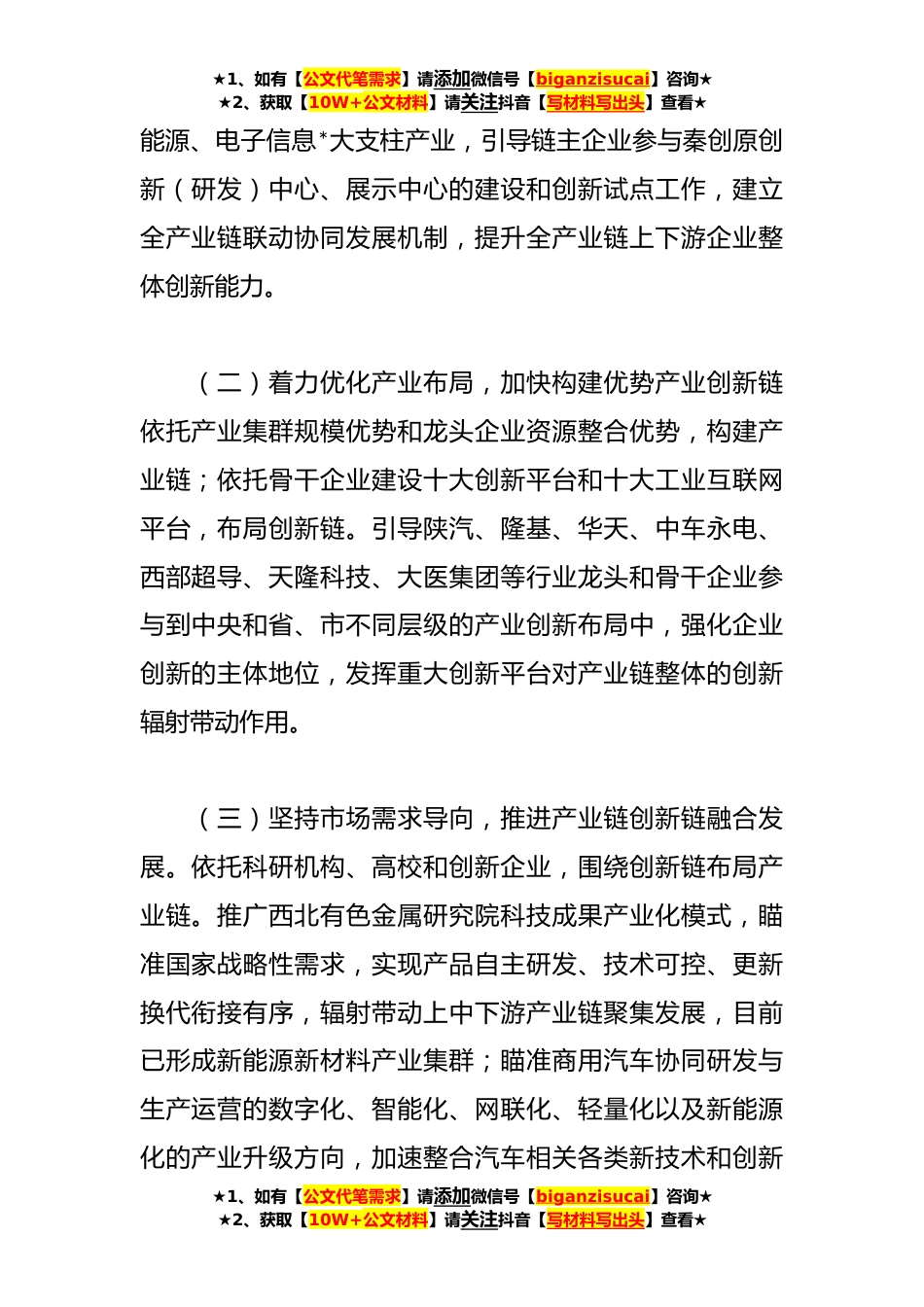 ★1、如有【公文代笔需求】请添加微信号【biganzisucai】咨询★
★2、获取【10W+公文材料】请关注抖音【写材料写出头】查看★

能源、电子信息*大支柱产业，引导链主企业参与秦创原创新（研发）中心、展示中心的建设和创新试点工作，建立全产业链联动协同发展机制，提升全产业链上下游企业整体创新能力。

（二）着力优化产业布局，加快构建优势产业创新链依托产业集群规模优势和龙头企业资源整合优势，构建产业链；依托骨干企业建设十大创新平台和十大工业互联网平台，布局创新链。引导陕汽、隆基、华天、中车永电、西部超导、天隆科技、大医集团等行业龙头和骨干企业参与到中央和省、市不同层级的产业创新布局中，强化企业创新的主体地位，发挥重大创新平台对产业链整体的创新辐射带动作用。

（三）坚持市场需求导向，推进产业链创新链融合发展。依托科研机构、高校和创新企业，围绕创新链布局产业链。推广西北有色金属研究院科技成果产业化模式，瞄准国家战略性需求，实现产品自主研发、技术可控、更新换代衔接有序，辐射带动上中下游产业链聚集发展，目前已形成新能源新材料产业集群；瞄准商用汽车协同研发与生产运营的数字化、智能化、网联化、轻量化以及新能源化的产业升级方向，加速整合汽车相关各类新技术和创新

★1、如有【公文代笔需求】请添加微信号【biganzisucai】咨询★
★2、获取【10W+公文材料】请关注抖音【写材料写出头】查看★